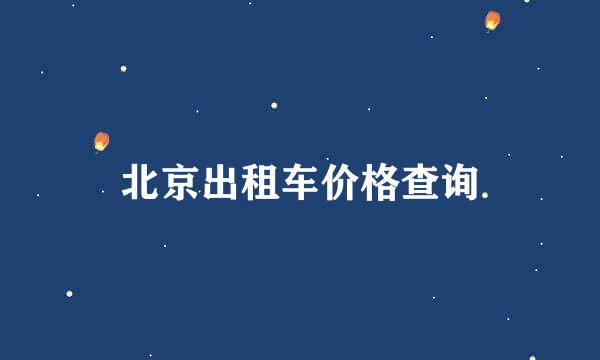 北京出租车价格查询